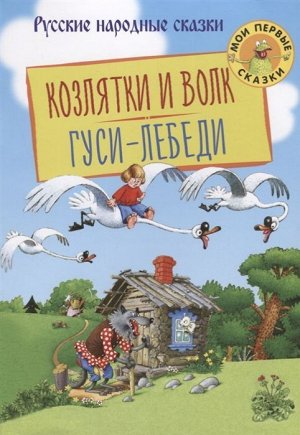 Русские народные сказки

МОИ ПЕРВЫЕ СКАЗКИ

КОЗЛЯТКИ И ВОЛК

ГУСИ-ЛЕБЕДИ